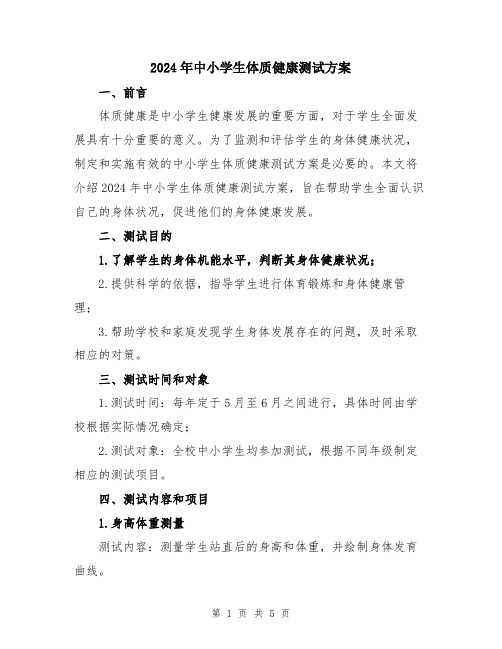 2024年中小学生体质健康测试方案

一、前言

体质健康是中小学生健康发展的重要方面，对于学生全面发展具有十分重要的意义。为了监测和评估学生的身体健康状况，制定和实施有效的中小学生体质健康测试方案是必要的。本文将介绍2024年中小学生体质健康测试方案，旨在帮助学生全面认识自己的身体状况，促进他们的身体健康发展。

二、测试目的

1.了解学生的身体机能水平，判断其身体健康状况；

2.提供科学的依据，指导学生进行体育锻炼和身体健康管理；

3.帮助学校和家庭发现学生身体发展存在的问题，及时采取相应的对策。

三、测试时间和对象

1.测试时间：每年定于5月至6月之间进行，具体时间由学校根据实际情况确定；

2.测试对象：全校中小学生均参加测试，根据不同年级制定相应的测试项目。

四、测试内容和项目

1.身高体重测量

测试内容：测量学生站直后的身高和体重，并绘制身体发育曲线。

第 1 页 共 5 页